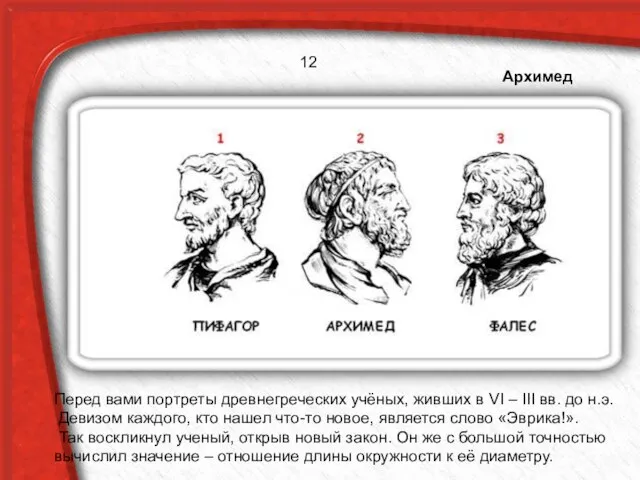 12

Архимед

1

2

3

ПИФАГОР

АРХИМЕД

ФАЛЕС

Перед вами портреты древнегреческих учёных, живших в VI – III вв. до н.э. Девизом каждого, кто нашел что-то новое, является слово «Эврика!». Так воскликнул ученый, открыв новый закон. Он же с большой точностью вычислил значение – отношение длины окружности к её диаметру.